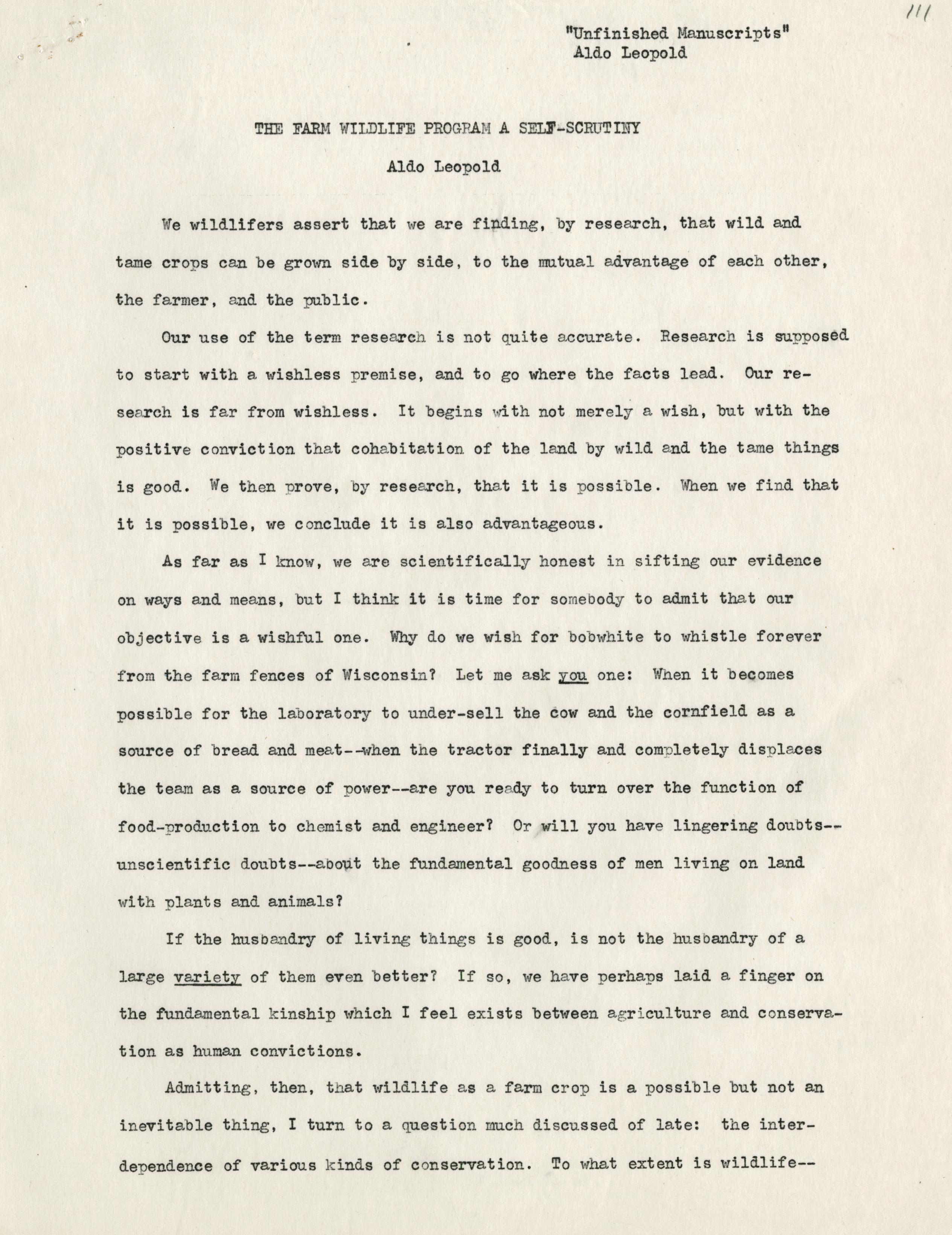 111

"Unfinished Manuscripts"
Aldo Leopold

THE FARM WILDLIFE PROGRAM A SELF-SCRUTINY

Aldo Leopold

We wildlifers assert that we are finding, by research, that wild and tame crops can be grown side by side, to the mutual advantage of each other, the farmer, and the public.

Our use of the term research is not quite accurate. Research is supposed to start with a wishless premise, and to go where the facts lead. Our research is far from wishless. It begins with not merely a wish, but with the positive conviction that cohabitation of the land by wild and the tame things is good. We then prove, by research, that it is possible. When we find that it is possible, we conclude it is also advantageous.

As far as I know, we are scientifically honest in sifting our evidence on ways and means, but I think it is time for somebody to admit that our objective is a wishful one. Why do we wish for bobwhite to whistle forever from the farm fences of Wisconsin? Let me ask you one: When it becomes possible for the laboratory to under-sell the cow and the cornfield as a source of bread and meat--when the tractor finally and completely displaces the team as a source of power--are you ready to turn over the function of food-production to chemist and engineer? Or will you have lingering doubts--unscientific doubts--about the fundamental goodness of men living on land with plants and animals?

If the husbandry of living things is good, is not the husbandry of a large variety of them even better? If so, we have perhaps laid a finger on the fundamental kinship which I feel exists between agriculture and conservation as human convictions.

Admitting, then, that wildlife as a farm crop is a possible but not an inevitable thing, I turn to a question much discussed of late: the interdependence of various kinds of conservation. To what extent is wildlife--